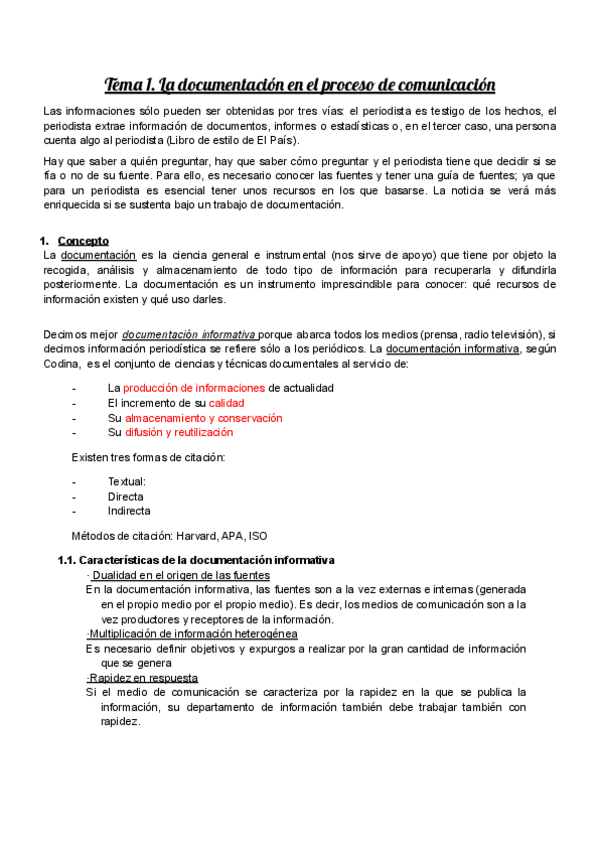 Tema 1. La documentación en el proceso de comunicación

Las informaciones sólo pueden ser obtenidas por tres vías: el periodista es testigo de los hechos, el periodista extrae información de documentos, informes o estadísticas o, en el tercer caso, una persona cuenta algo al periodista (Libro de estilo de El País).

Hay que saber a quién preguntar, hay que saber cómo preguntar y el periodista tiene que decidir si se fía o no de su fuente. Para ello, es necesario conocer las fuentes y tener una guía de fuentes; ya que para un periodista es esencial tener unos recursos en los que basarse. La noticia se verá más enriquecida si se sustenta bajo un trabajo de documentación.

1. Concepto
La documentación es la ciencia general e instrumental (nos sirve de apoyo) que tiene por objeto la recogida, análisis y almacenamiento de todo tipo de información para recuperarla y difundirla posteriormente. La documentación es un instrumento imprescindible para conocer: qué recursos de información existen y qué uso darles.

Decimos mejor documentación informativa porque abarca todos los medios (prensa, radio televisión), si decimos información periodística se refiere sólo a los periódicos. La documentación informativa, según Codina, es el conjunto de ciencias y técnicas documentales al servicio de:

- La producción de informaciones de actualidad
- El incremento de su calidad
- Su almacenamiento y conservación
- Su difusión y reutilización

Existen tres formas de citación:

- Textual:
- Directa
- Indirecta

Métodos de citación: Harvard, APA, ISO

1.1. Características de la documentación informativa
· Dualidad en el origen de las fuentes
En la documentación informativa, las fuentes son a la vez externas e internas (generada en el propio medio por el propio medio). Es decir, los medios de comunicación son a la vez productores y receptores de la información.
·Multiplicación de información heterogénea
Es necesario definir objetivos y expurgos a realizar por la gran cantidad de información que se genera
·Rapidez en respuesta
Si el medio de comunicación se caracteriza por la rapidez en la que se publica la información, su departamento de información también debe trabajar también con rapidez.